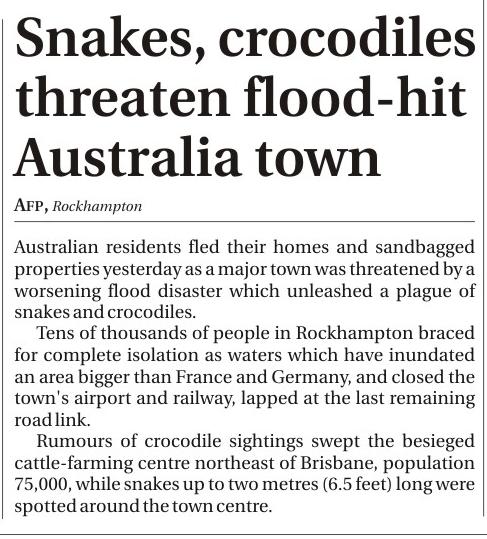 Snakes, crocodiles threaten flood-hit Australia town

AFP, Rockhampton

Australian residents fled their homes and sandbagged properties yesterday as a major town was threatened by a worsening flood disaster which unleashed a plague of snakes and crocodiles.

Tens of thousands of people in Rockhampton braced for complete isolation as waters which have inundated an area bigger than France and Germany, and closed the town's airport and railway, lapped at the last remaining road link.

Rumours of crocodile sightings swept the besieged cattle-farming centre northeast of Brisbane, population 75,000, while snakes up to two metres (6.5 feet) long were spotted around the town centre.